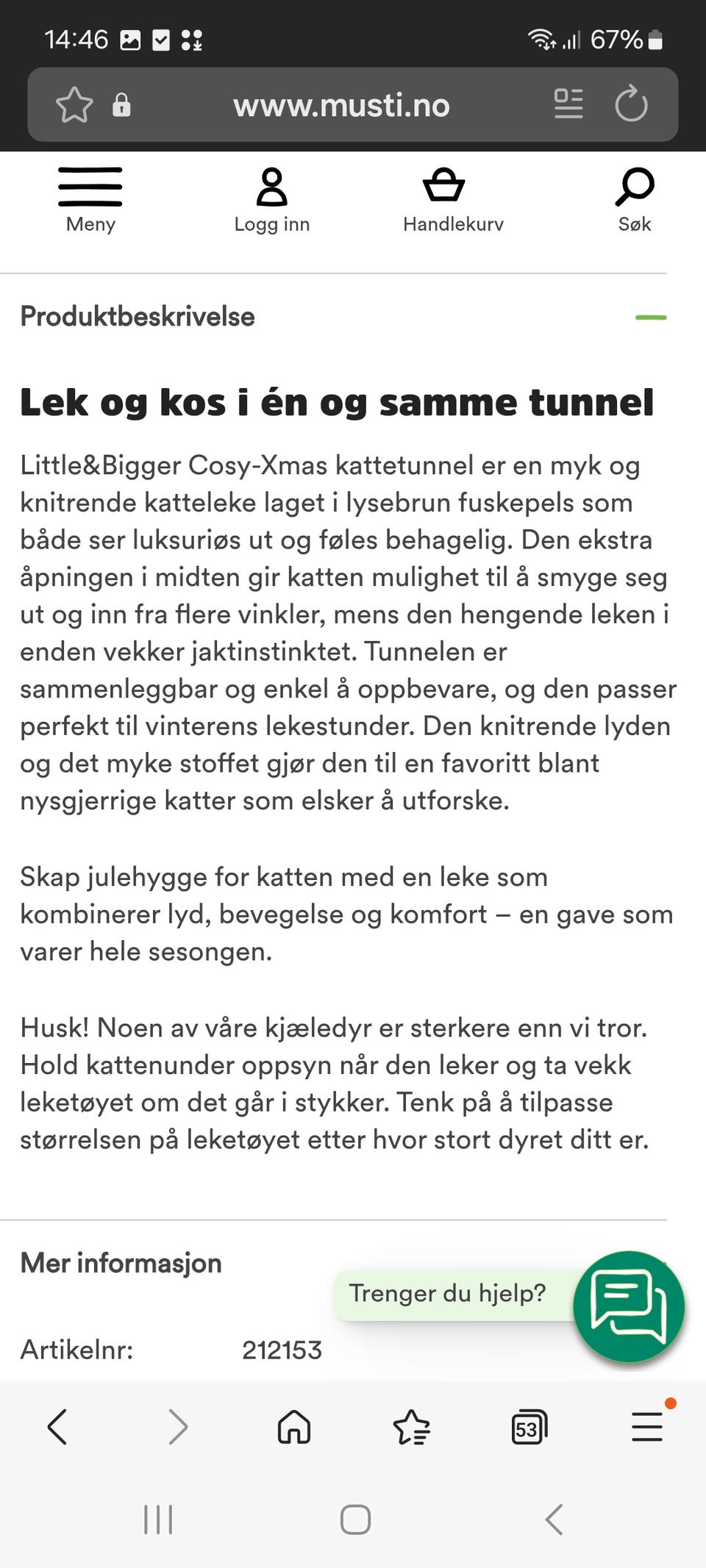 14:46

67%

www.musti.no

Meny

Logg inn

Handlekurv

Søk

Produktbeskrivelse

Lek og kos i én og samme tunnel

Little&Bigger Cosy-Xmas kattetunnel er en myk og knitrende katteleke laget i lysebrun fuskepels som både ser luksuriøs ut og føles behagelig. Den ekstra åpningen i midten gir katten mulighet til å smyge seg ut og inn fra flere vinkler, mens den hengende leken i enden vekker jaktinstinktet. Tunnelen er sammenleggbar og enkel å oppbevare, og den passer perfekt til vinterens lekestunder. Den knitrende lyden og det myke stoffet gjør den til en favoritt blant nysgjerrige katter som elsker å utforske.

Skap julehygge for katten med en leke som kombinerer lyd, bevegelse og komfort – en gave som varer hele sesongen.

Husk! Noen av våre kjæledyr er sterkere enn vi tror. Hold kattenunder oppsyn når den leker og ta vekk leketøyet om det går i stykker. Tenk på å tilpasse størrelsen på leketøyet etter hvor stort dyret ditt er.

Mer informasjon

Trenger du hjelp?

Artikelnr: 212153

53